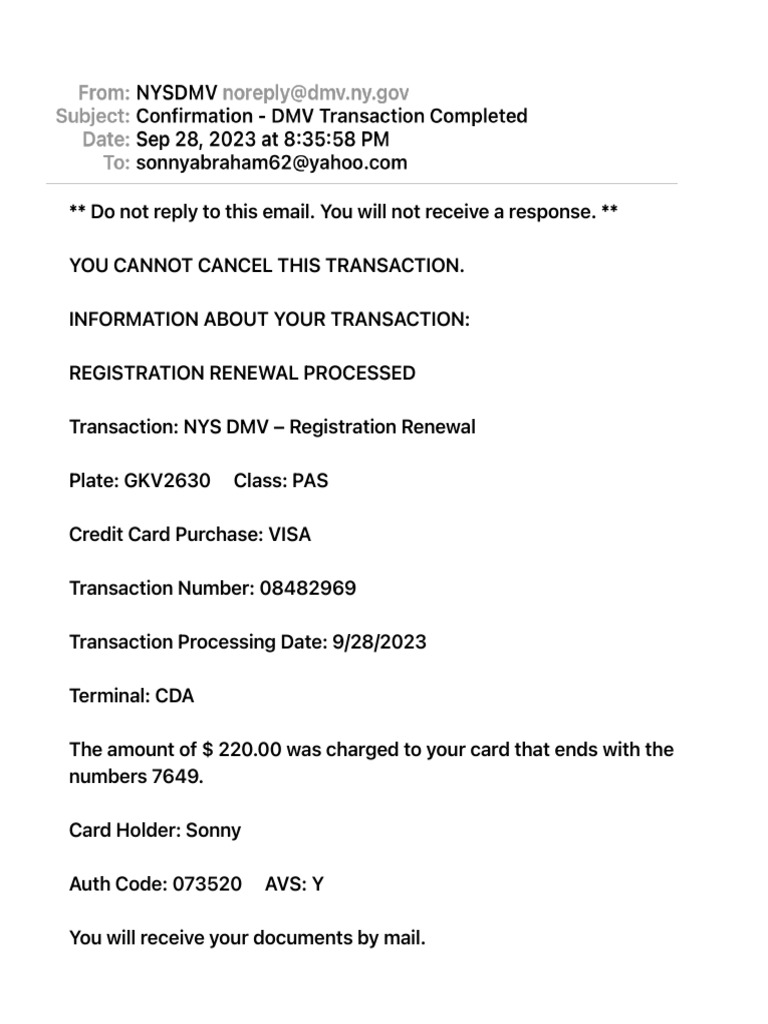 From: NYSDMV noreply@dmv.ny.gov
Subject: Confirmation - DMV Transaction Completed
Date: Sep 28, 2023 at 8:35:58 PM
To: sonnyabraham62@yahoo.com

** Do not reply to this email. You will not receive a response. **

YOU CANNOT CANCEL THIS TRANSACTION.

INFORMATION ABOUT YOUR TRANSACTION:

REGISTRATION RENEWAL PROCESSED

Transaction: NYS DMV – Registration Renewal

Plate: GKV2630 Class: PAS

Credit Card Purchase: VISA

Transaction Number: 08482969

Transaction Processing Date: 9/28/2023

Terminal: CDA

The amount of $ 220.00 was charged to your card that ends with the numbers 7649.

Card Holder: Sonny

Auth Code: 073520 AVS: Y

You will receive your documents by mail.